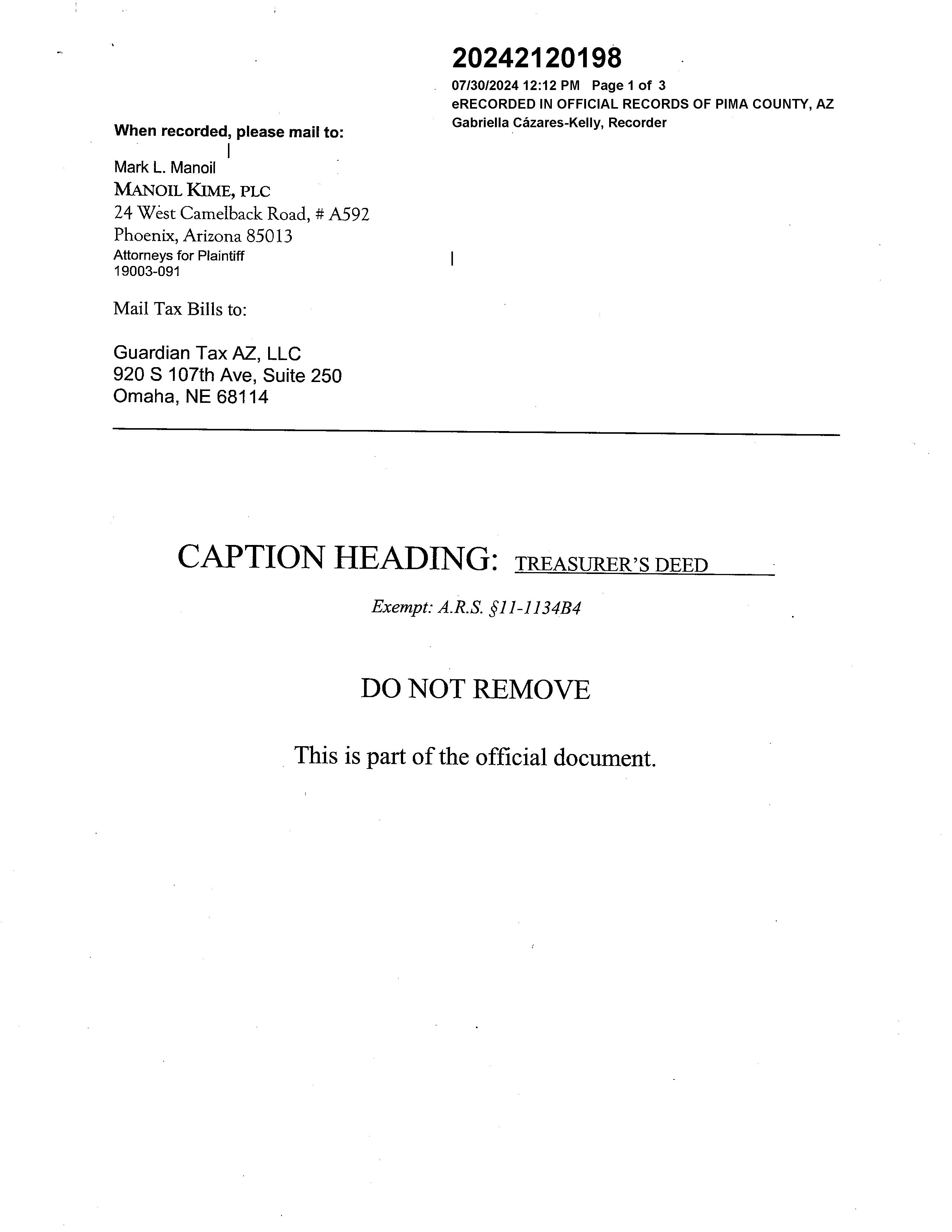 20242120198
07/30/2024 12:12 PM Page 1 of 3
eRECORDED IN OFFICIAL RECORDS OF PIMA COUNTY, AZ
Gabriella Cázares-Kelly, Recorder

When recorded, please mail to:

Mark L. Manoil
MANOIL KIME, PLC
24 West Camelback Road, # A592
Phoenix, Arizona 85013
Attorneys for Plaintiff
19003-091

Mail Tax Bills to:

Guardian Tax AZ, LLC
920 S 107th Ave, Suite 250
Omaha, NE 68114

CAPTION HEADING: TREASURER'S DEED

Exempt: A.R.S. §11-1134B4

DO NOT REMOVE

This is part of the official document.